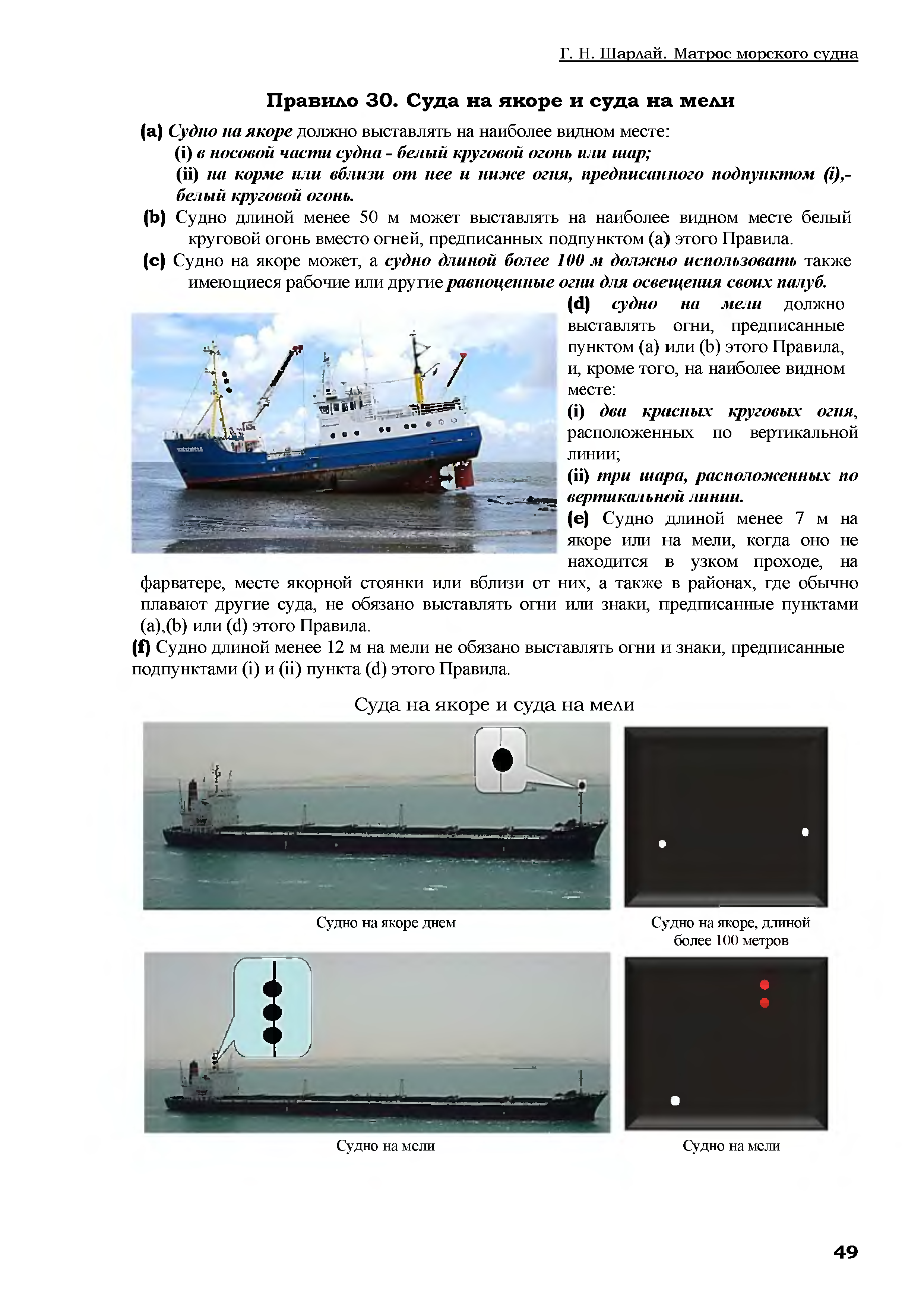 Г. Н. Шарлай. Матрос морского судна

Правило 30. Суда на якоре и суда на мели

(a) Судно на якоре должно выставлять на наиболее видном месте:
(i) в носовой части судна - белый круговой огонь или шар;
(ii) на корме или вблизи от нее и ниже огня, предписанного подпунктом (i),- белый круговой огонь.
(b) Судно длиной менее 50 м может выставлять на наиболее видном месте белый круговой огонь вместо огней, предписанных подпунктом (a) этого Правила.
(c) Судно на якоре может, а судно длиной более 100 м должно использовать также имеющиеся рабочие или другие равноценные огни для освещения своих палуб.
(d) судно на мели должно выставлять огни, предписанные пунктом (a) или (b) этого Правила, и, кроме того, на наиболее видном месте:
(i) два красных круговых огня, расположенных по вертикальной линии;
(ii) три шара, расположенных по вертикальной линии.
(e) Судно длиной менее 7 м на якоре или на мели, когда оно не находится в узком проходе, на фарватере, месте якорной стоянки или вблизи от них, а также в районах, где обычно плавают другие суда, не обязано выставлять огни или знаки, предписанные пунктами (a),(b) или (d) этого Правила.
(f) Судно длиной менее 12 м на мели не обязано выставлять огни и знаки, предписанные подпунктами (i) и (ii) пункта (d) этого Правила.

Суда на якоре и суда на мели

Судно на якоре днем

Судно на якоре, длиной более 100 метров

Судно на мели

Судно на мели

49